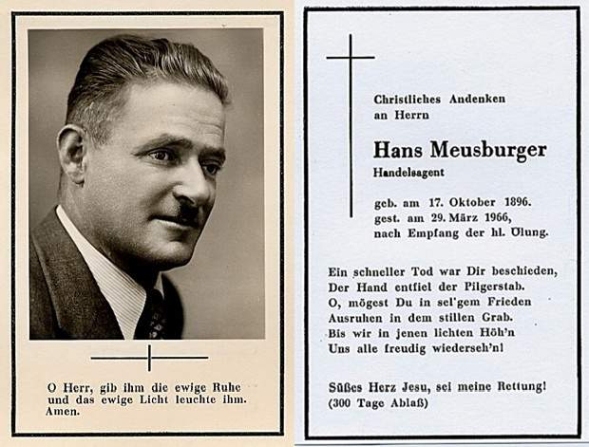 O Herr, gib ihm die ewige Ruhe und das ewige Licht leuchte ihm. Amen.

Christliches Andenken an Herrn

Hans Meusburger
Handelsagent

geb. am 17. Oktober 1896.
gest. am 29. März 1966,
nach Empfang der hl. Ölung.

Ein schneller Tod war Dir beschieden,
Der Hand entfiel der Pilgerstab.
O, mögest Du in sel'gem Frieden
Ausruhen in dem stillen Grab.
Bis wir in jenen lichten Höh'n
Uns alle freudig wiederseh'n!

Süßes Herz Jesu, sei meine Rettung!
(300 Tage Ablaß)